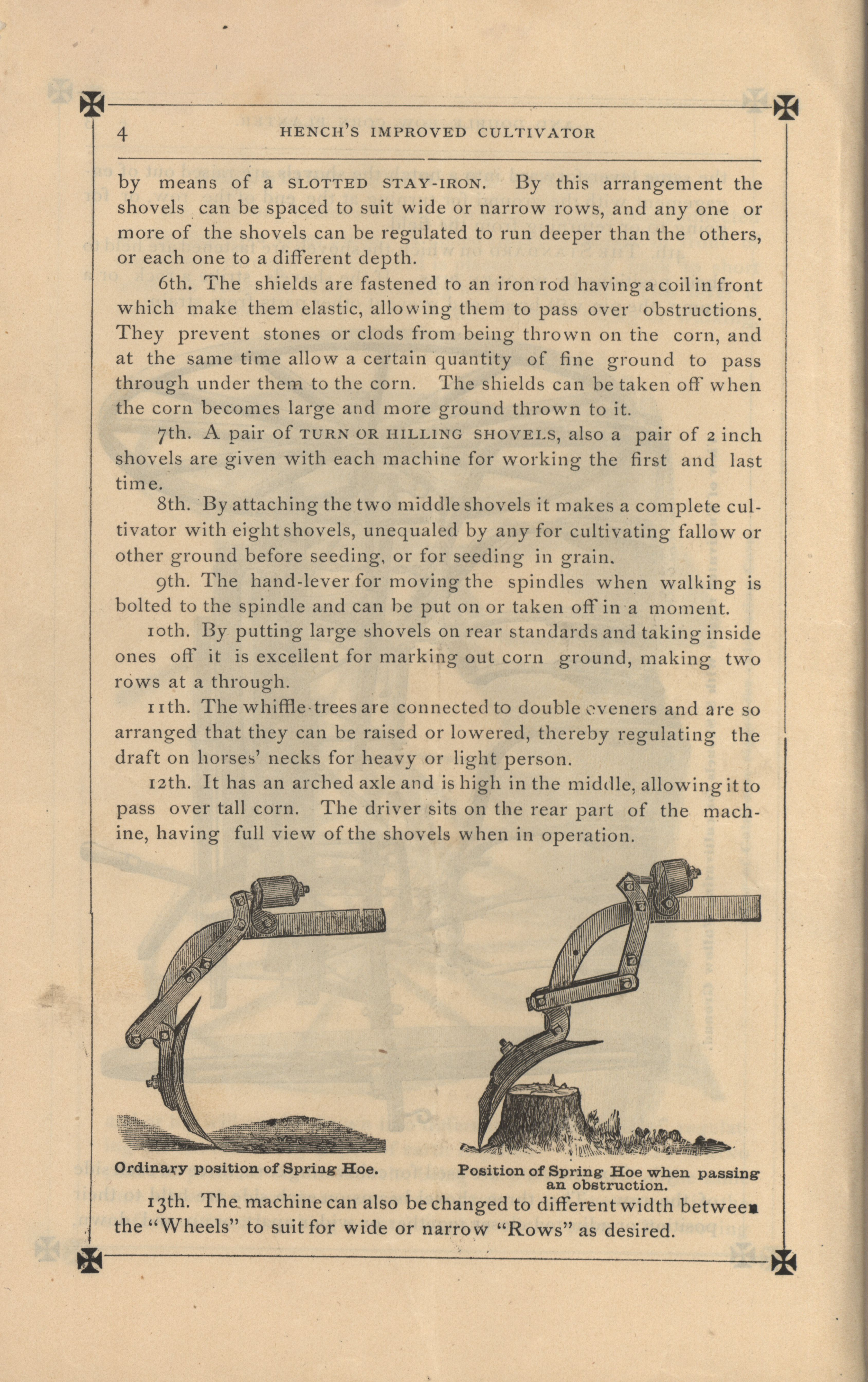 4 HENCH'S IMPROVED CULTIVATOR

by means of a SLOTTED STAY-IRON. By this arrangement the shovels can be spaced to suit wide or narrow rows, and any one or more of the shovels can be regulated to run deeper than the others, or each one to a different depth.

6th. The shields are fastened to an iron rod having a coil in front which make them elastic, allowing them to pass over obstructions. They prevent stones or clods from being thrown on the corn, and at the same time allow a certain quantity of fine ground to pass through under them to the corn. The shields can be taken off when the corn becomes large and more ground thrown to it.

7th. A pair of TURN OR HILLING SHOVELS, also a pair of 2 inch shovels are given with each machine for working the first and last time.

8th. By attaching the two middle shovels it makes a complete cultivator with eight shovels, unequaled by any for cultivating fallow or other ground before seeding, or for seeding in grain.

9th. The hand-lever for moving the spindles when walking is bolted to the spindle and can be put on or taken off in a moment.

10th. By putting large shovels on rear standards and taking inside ones off it is excellent for marking out corn ground, making two rows at a through.

11th. The whiffle-trees are connected to double eveners and are so arranged that they can be raised or lowered, thereby regulating the draft on horses' necks for heavy or light person.

12th. It has an arched axle and is high in the middle, allowing it to pass over tall corn. The driver sits on the rear part of the machine, having full view of the shovels when in operation.

Ordinary position of Spring Hoe.

Position of Spring Hoe when passing an obstruction.

13th. The machine can also be changed to different width between the "Wheels" to suit for wide or narrow "Rows" as desired.